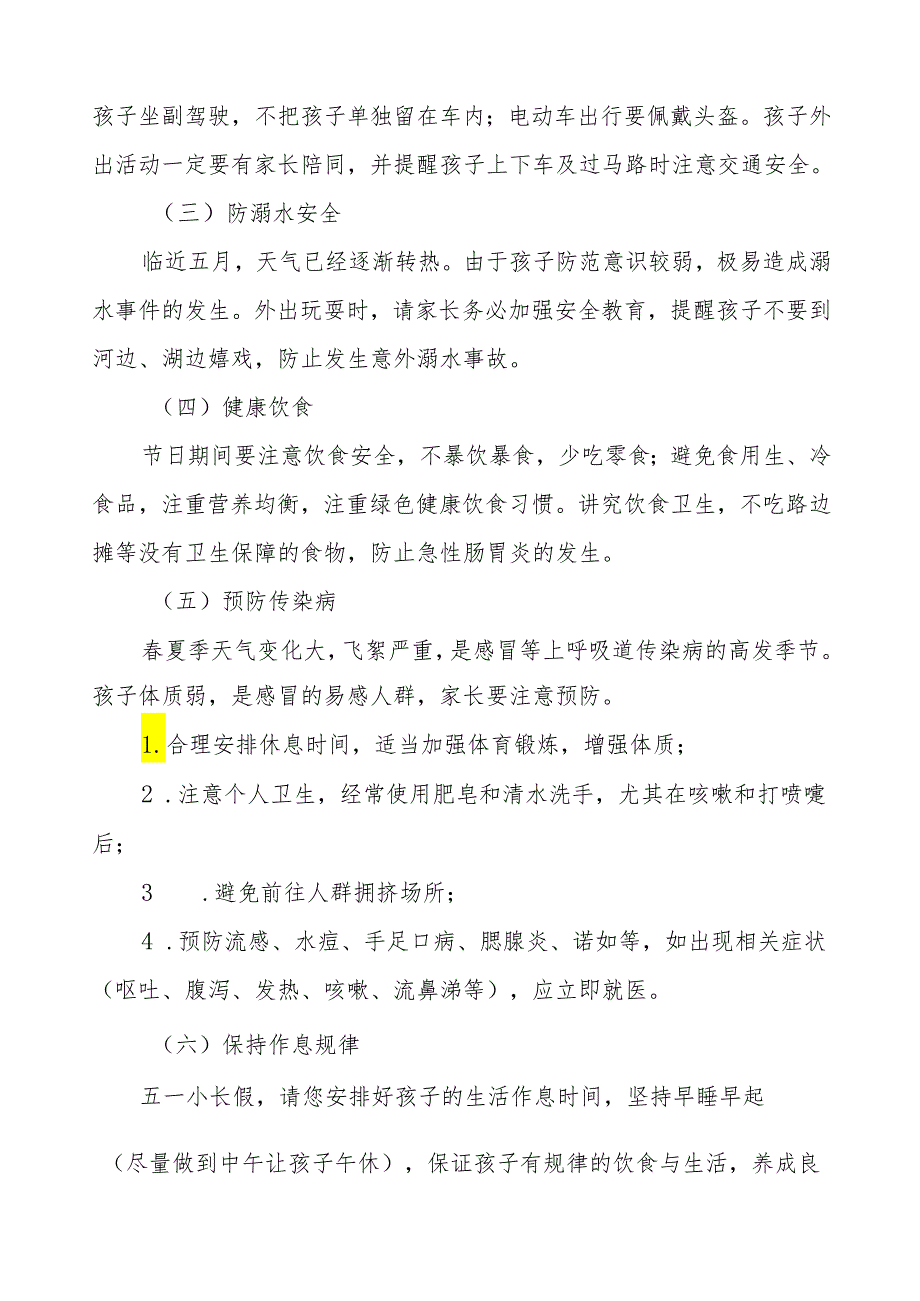 孩子坐副驾驶，不把孩子单独留在车内；电动车出行要佩戴头盔。孩子外出活动一定要有家长陪同，并提醒孩子上下车及过马路时注意交通安全。

（三）防溺水安全

临近五月，天气已经逐渐转热。由于孩子防范意识较弱，极易造成溺水事件的发生。外出玩耍时，请家长务必加强安全教育，提醒孩子不要到河边、湖边嬉戏，防止发生意外溺水事故。

（四）健康饮食

节日期间要注意饮食安全，不暴饮暴食，少吃零食；避免食用生、冷食品，注重营养均衡，注重绿色健康饮食习惯。讲究饮食卫生，不吃路边摊等没有卫生保障的食物，防止急性肠胃炎的发生。

（五）预防传染病

春夏季天气变化大，飞絮严重，是感冒等上呼吸道传染病的高发季节。孩子体质弱，是感冒的易感人群，家长要注意预防。

1.合理安排休息时间，适当加强体育锻炼，增强体质；

2．注意个人卫生，经常使用肥皂和清水洗手，尤其在咳嗽和打喷嚏后；

3　．避免前往人群拥挤场所；

4．预防流感、水痘、手足口病、腮腺炎、诺如等，如出现相关症状（呕吐、腹泻、发热、咳嗽、流鼻涕等），应立即就医。

（六）保持作息规律

五一小长假，请您安排好孩子的生活作息时间，坚持早睡早起

（尽量做到中午让孩子午休），保证孩子有规律的饮食与生活，养成良